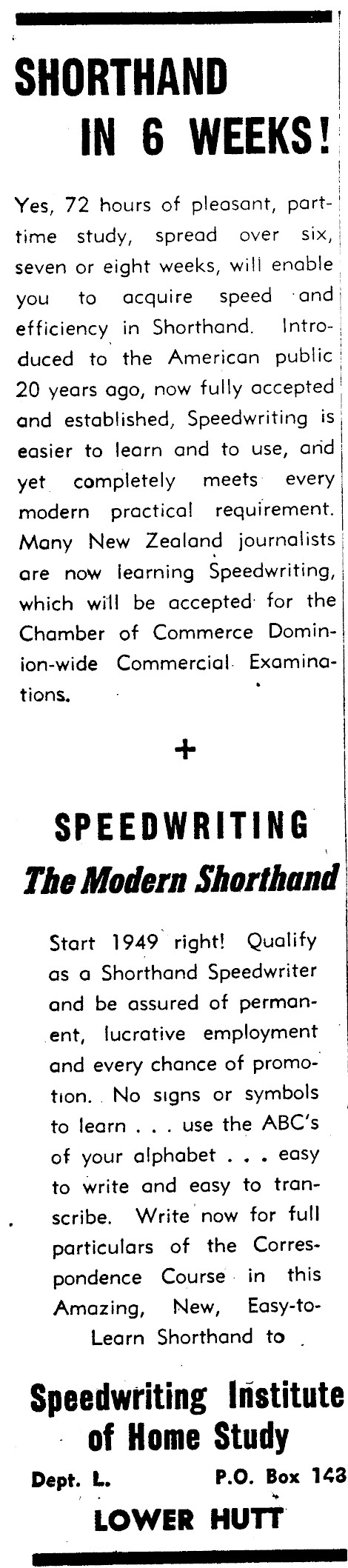 SHORTHAND IN 6 WEEKS!

Yes, 72 hours of pleasant, part-time study, spread over six, seven or eight weeks, will enable you to acquire speed and efficiency in Shorthand. Introduced to the American public 20 years ago, now fully accepted and established, Speedwriting is easier to learn and to use, and yet completely meets every modern practical requirement. Many New Zealand journalists are now learning Speedwriting, which will be accepted for the Chamber of Commerce Dominion-wide Commercial Examinations.

+

SPEEDWRITING

The Modern Shorthand

Start 1949 right! Qualify as a Shorthand Speedwriter and be assured of permanent, lucrative employment and every chance of promotion. No signs or symbols to learn . . . use the ABC's of your alphabet . . . easy to write and easy to transcribe. Write now for full particulars of the Correspondence Course in this Amazing, New, Easy-to-Learn Shorthand to

Speedwriting Institute of Home Study

Dept. L. P.O. Box 143

LOWER HUTT